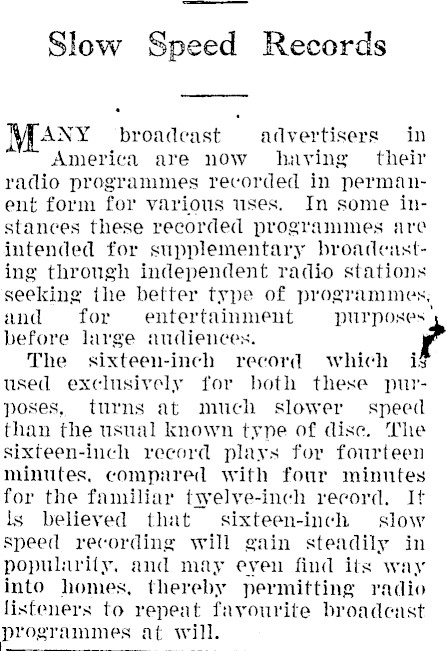 Slow Speed Records

MANY broadcast advertisers in America are now having their radio programmes recorded in permanent form for various uses. In some instances these recorded programmes are intended for supplementary broadcasting through independent radio stations seeking the better type of programmes, and for entertainment purposes before large audiences.

The sixteen-inch record which is used exclusively for both these purposes, turns at much slower speed than the usual known type of disc. The sixteen-inch record plays for fourteen minutes, compared with four minutes for the familiar twelve-inch record. It is believed that sixteen-inch slow speed recording will gain steadily in popularity, and may even find its way into homes, thereby permitting radio listeners to repeat favourite broadcast programmes at will.